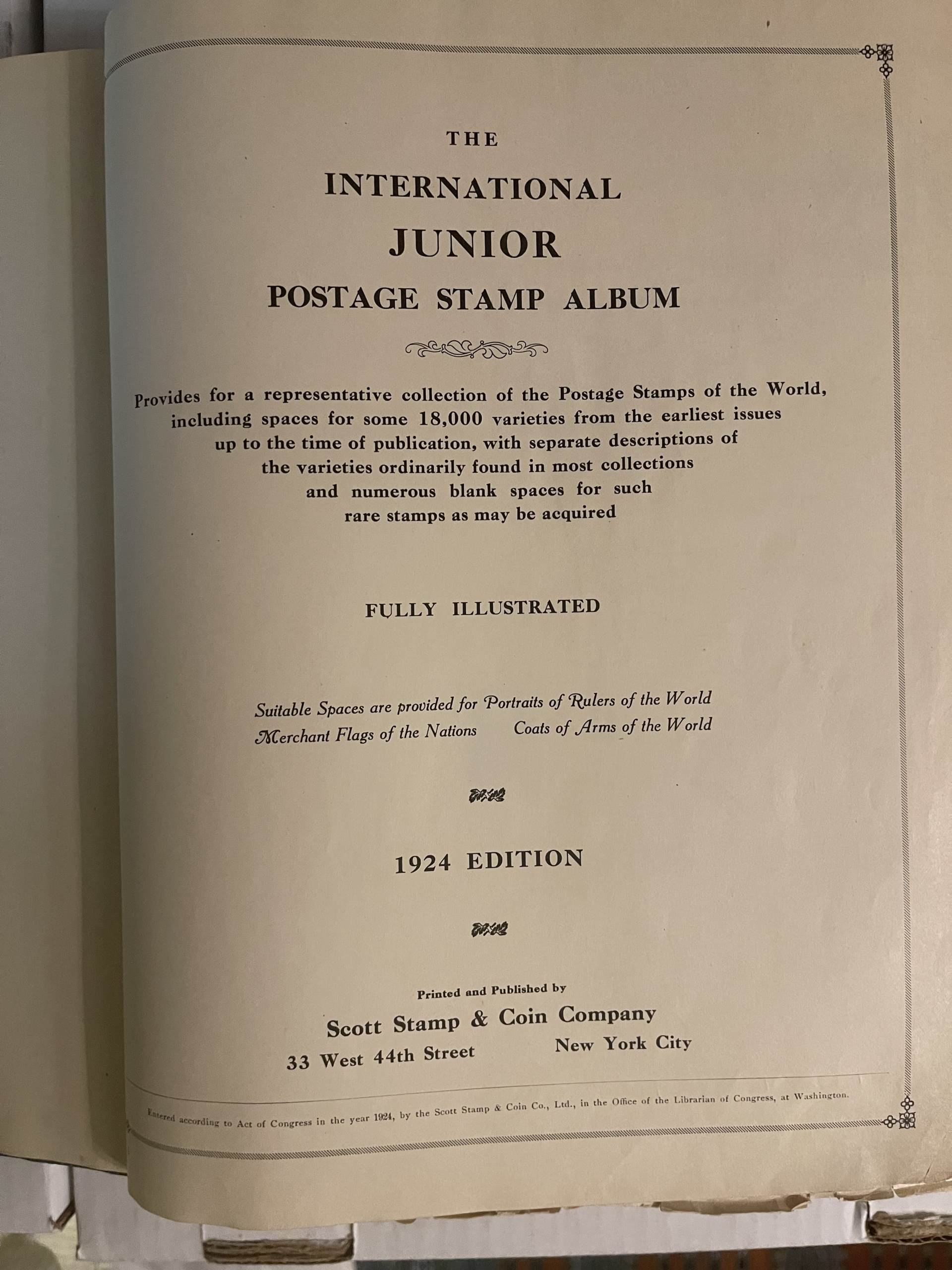 THE

INTERNATIONAL

JUNIOR

POSTAGE STAMP ALBUM

Provides for a representative collection of the Postage Stamps of the World, including spaces for some 18,000 varieties from the earliest issues up to the time of publication, with separate descriptions of the varieties ordinarily found in most collections and numerous blank spaces for such rare stamps as may be acquired

FULLY ILLUSTRATED

Suitable Spaces are provided for Portraits of Rulers of the World
Merchant Flags of the Nations Coats of Arms of the World

1924 EDITION

Printed and Published by

Scott Stamp & Coin Company

33 West 44th Street New York City

Entered according to Act of Congress in the year 1924, by the Scott Stamp & Coin Co., Ltd., in the Office of the Librarian of Congress, at Washington.